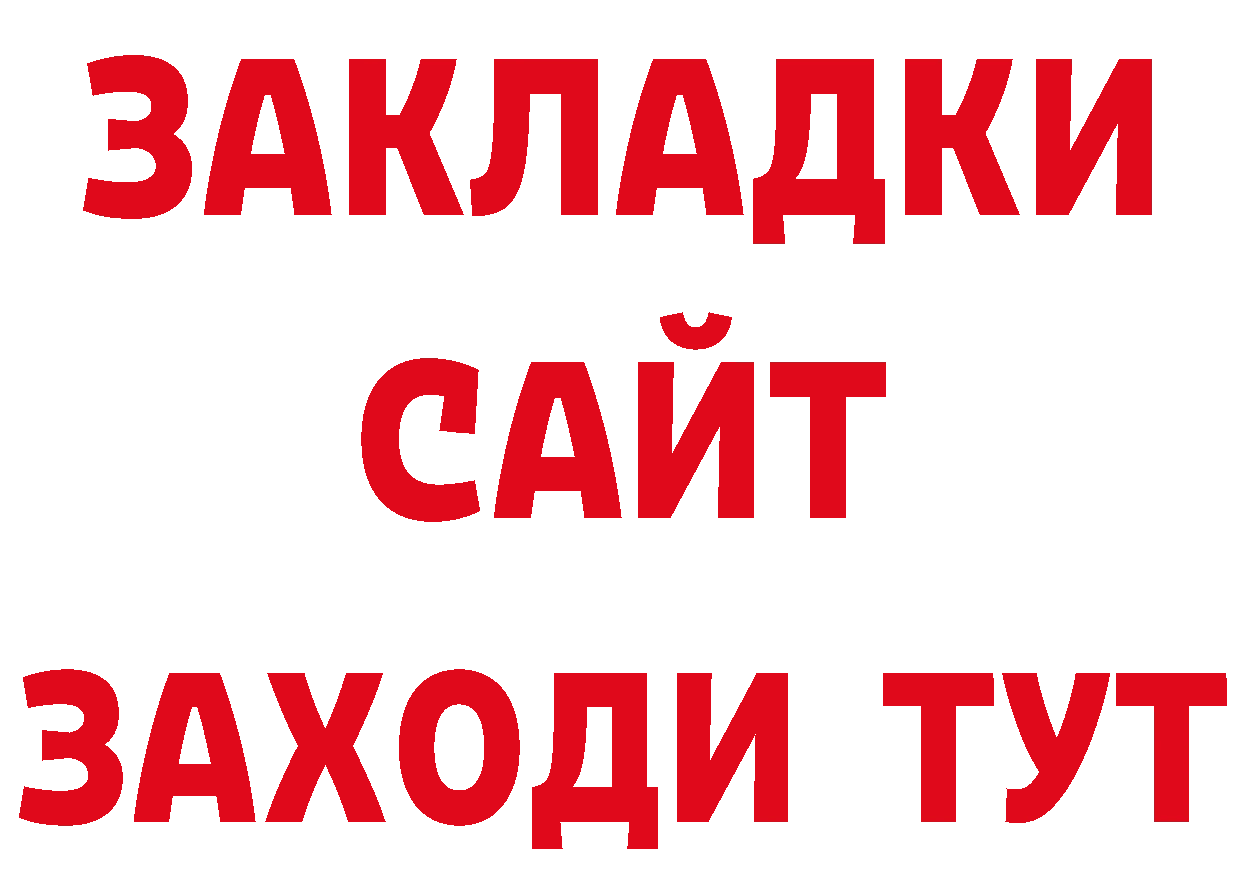 ЗАКЛАДКИ
САЙТ
ЗАХОДИ ТУТ